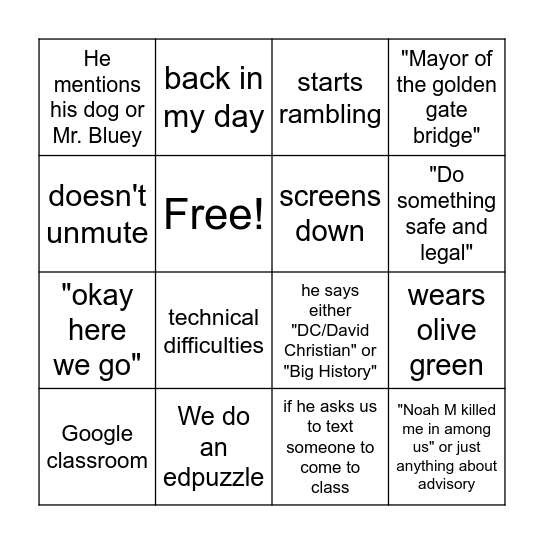 | | | | |
|---|---|---|---|
| He mentions his dog or Mr. Bluey | back in my day | starts rambling | "Mayor of the golden gate bridge" |
| doesn't unmute | Free! | screens down | "Do something safe and legal" |
| "okay here we go" | technical difficulties | he says either "DC/David Christian" or "Big History" | wears olive green |
| Google classroom | We do an edpuzzle | if he asks us to text someone to come to class | "Noah M killed me in among us" or just anything about advisory |